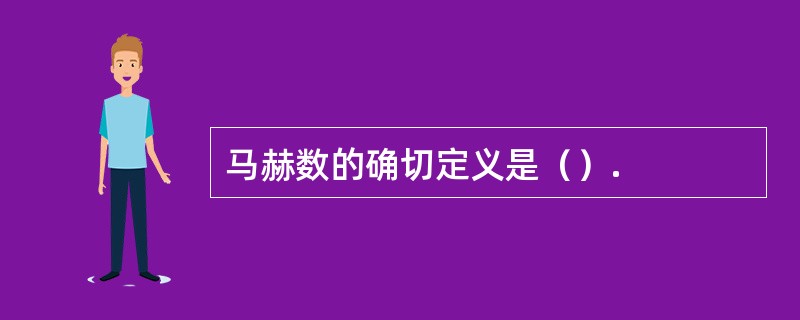 马赫数的确切定义是（）.